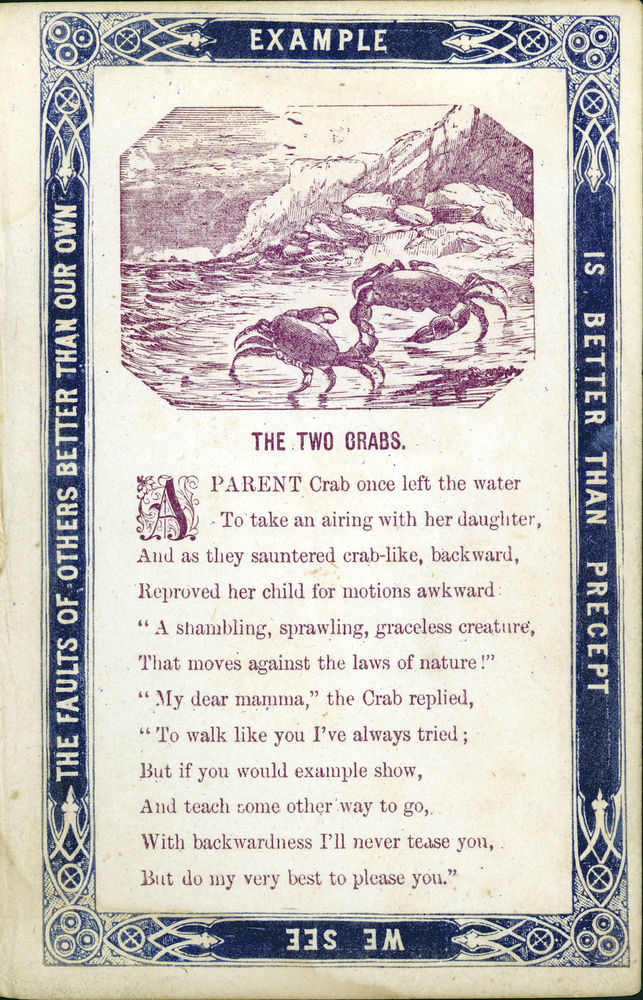 EXAMPLE

IS BETTER THAN PRECEPT

WE SEE

THE FAULTS OF OTHERS BETTER THAN OUR OWN

THE TWO CRABS.

A PARENT Crab once left the water
To take an airing with her daughter,
And as they sauntered crab-like, backward,
Reproved her child for motions awkward:
"A shambling, sprawling, graceless creature,
That moves against the laws of nature!"
"My dear mamma," the Crab replied,
"To walk like you I've always tried;
But if you would example show,
And teach some other way to go,
With backwardness I'll never tease you,
But do my very best to please you."